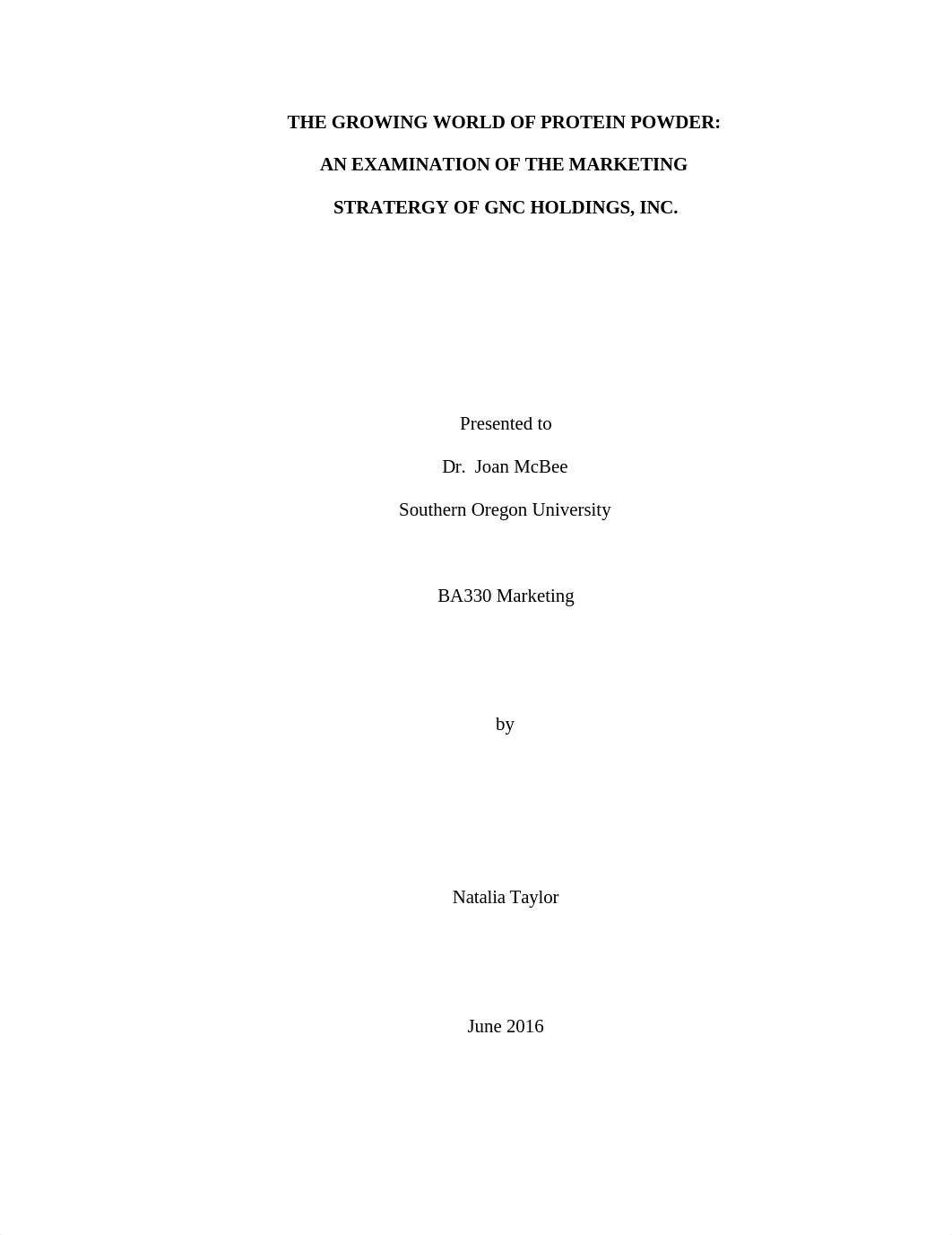 THE GROWING WORLD OF PROTEIN POWDER:

AN EXAMINATION OF THE MARKETING

STRATERGY OF GNC HOLDINGS, INC.

Presented to

Dr. Joan McBee

Southern Oregon University

BA330 Marketing

by

Natalia Taylor

June 2016